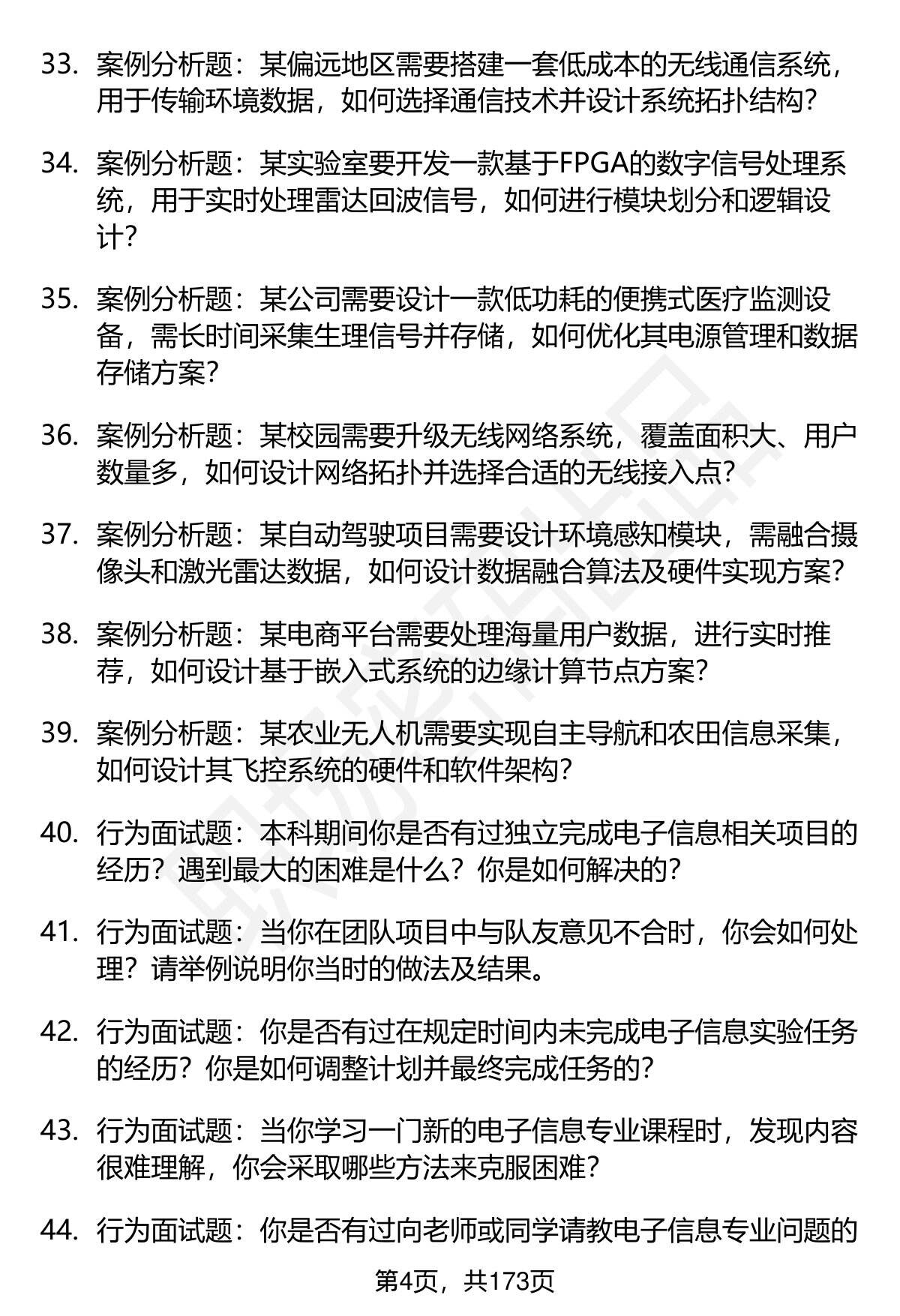 33. 案例分析题：某偏远地区需要搭建一套低成本的无线通信系统，用于传输环境数据，如何选择通信技术并设计系统拓扑结构？

34. 案例分析题：某实验室要开发一款基于FPGA的数字信号处理系统，用于实时处理雷达回波信号，如何进行模块划分和逻辑设计？

35. 案例分析题：某公司需要设计一款低功耗的便携式医疗监测设备，需长时间采集生理信号并存储，如何优化其电源管理和数据存储方案？

36. 案例分析题：某校园需要升级无线网络系统，覆盖面积大、用户数量多，如何设计网络拓扑并选择合适的无线接入点？

37. 案例分析题：某自动驾驶项目需要设计环境感知模块，需融合摄像头和激光雷达数据，如何设计数据融合算法及硬件实现方案？

38. 案例分析题：某电商平台需要处理海量用户数据，进行实时推荐，如何设计基于嵌入式系统的边缘计算节点方案？

39. 案例分析题：某农业无人机需要实现自主导航和农田信息采集，如何设计其飞控系统的硬件和软件架构？

40. 行为面试题：本科期间你是否有过独立完成电子信息相关项目的经历？遇到最大的困难是什么？你是如何解决的？

41. 行为面试题：当你在团队项目中与队友意见不合时，你会如何处理？请举例说明你当时的做法及结果。

42. 行为面试题：你是否有过在规定时间内未完成电子信息实验任务的经历？你是如何调整计划并最终完成任务的？

43. 行为面试题：当你学习一门新的电子信息专业课程时，发现内容很难理解，你会采取哪些方法来克服困难？

44. 行为面试题：你是否有过向老师或同学请教电子信息专业问题的

第4页，共173页